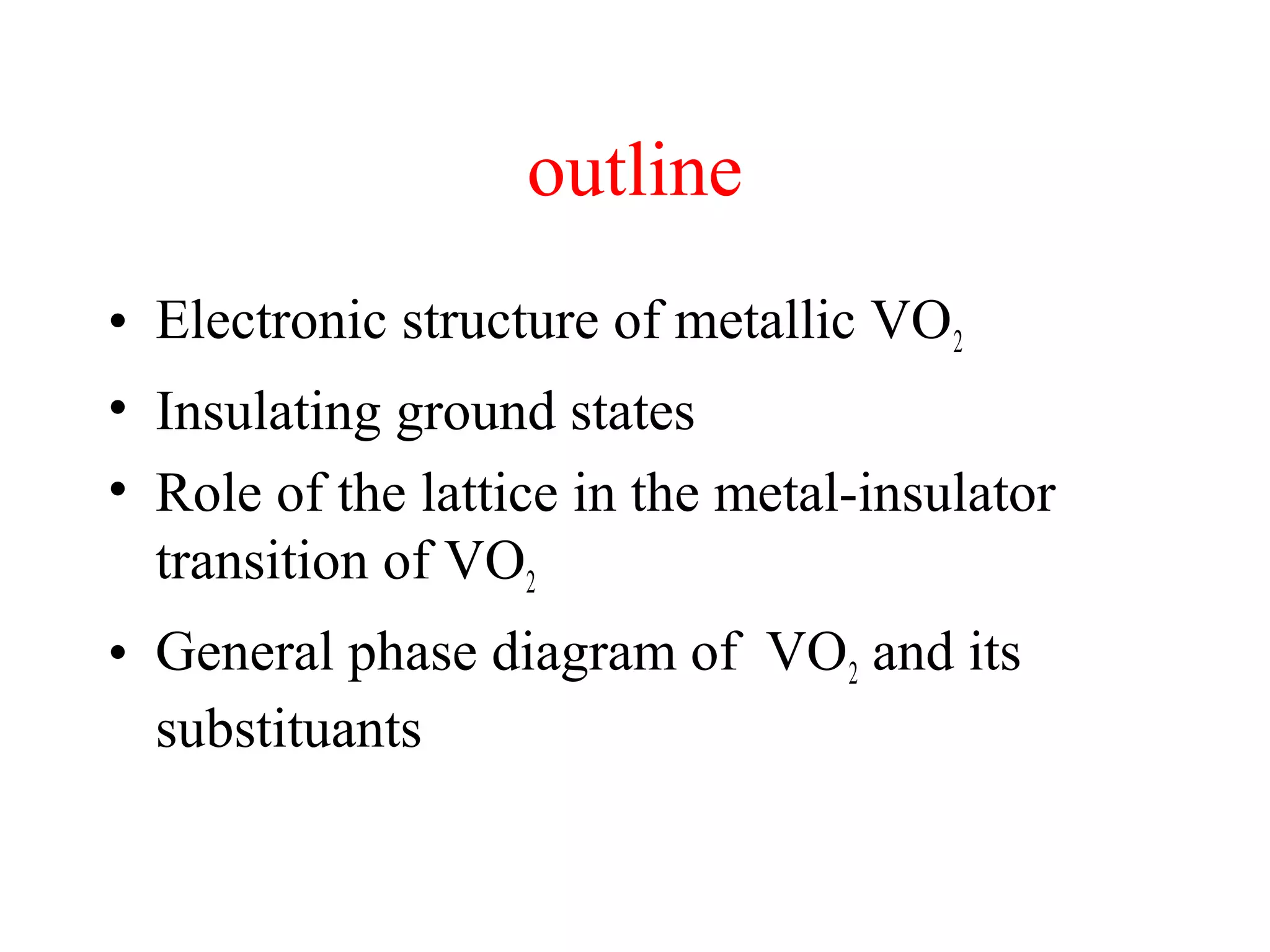 outline

• Electronic structure of metallic $VO_2$
• Insulating ground states
• Role of the lattice in the metal-insulator transition of $VO_2$
• General phase diagram of $VO_2$ and its substituants